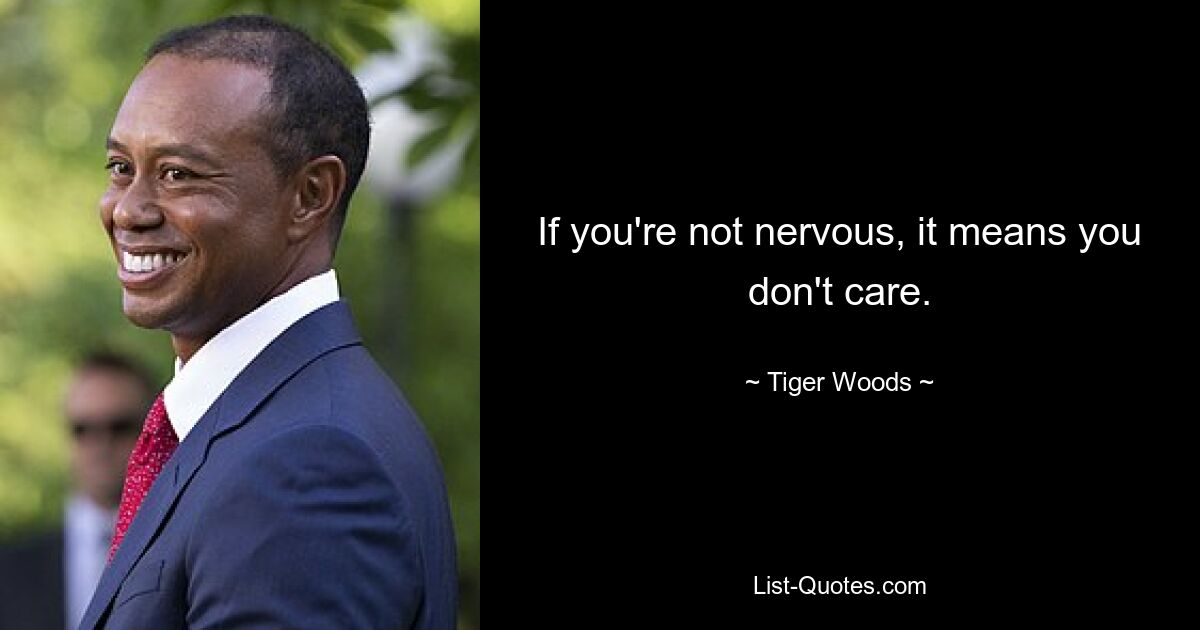 If you're not nervous, it means you don't care.

~ Tiger Woods ~

List-Quotes.com